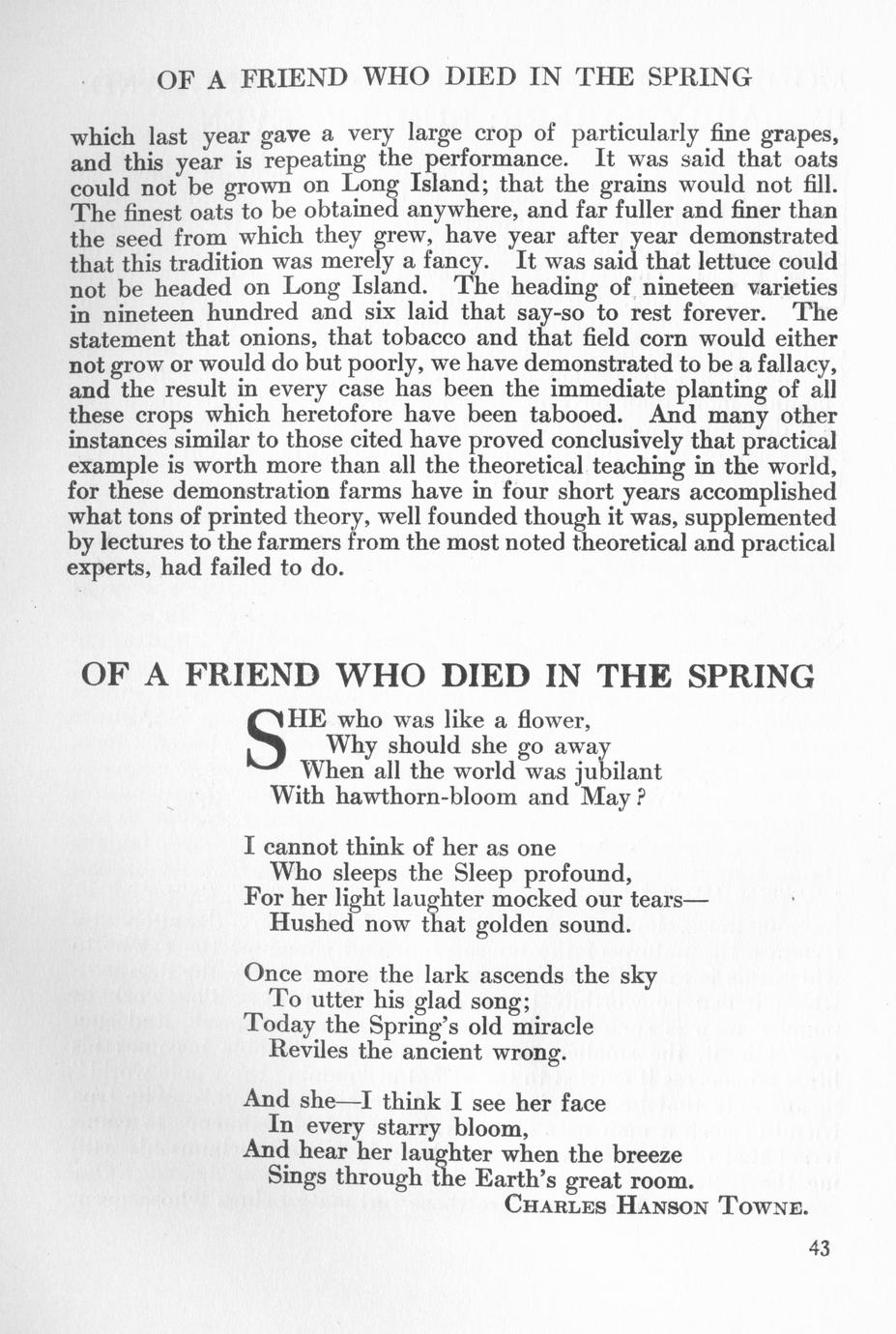 OF A FRIEND WHO DIED IN THE SPRING

which last year gave a very large crop of particularly fine grapes, and this year is repeating the performance. It was said that oats could not be grown on Long Island; that the grains would not fill. The finest oats to be obtained anywhere, and far fuller and finer than the seed from which they grew, have year after year demonstrated that this tradition was merely a fancy. It was said that lettuce could not be headed on Long Island. The heading of nineteen varieties in nineteen hundred and six laid that say-so to rest forever. The statement that onions, that tobacco and that field corn would either not grow or would do but poorly, we have demonstrated to be a fallacy, and the result in every case has been the immediate planting of all these crops which heretofore have been tabooed. And many other instances similar to those cited have proved conclusively that practical example is worth more than all the theoretical teaching in the world, for these demonstration farms have in four short years accomplished what tons of printed theory, well founded though it was, supplemented by lectures to the farmers from the most noted theoretical and practical experts, had failed to do.

OF A FRIEND WHO DIED IN THE SPRING

SHE who was like a flower,
Why should she go away
When all the world was jubilant
With hawthorn-bloom and May?

I cannot think of her as one
Who sleeps the Sleep profound,
For her light laughter mocked our tears—
Hushed now that golden sound.

Once more the lark ascends the sky
To utter his glad song;
Today the Spring's old miracle
Reviles the ancient wrong.

And she—I think I see her face
In every starry bloom,
And hear her laughter when the breeze
Sings through the Earth's great room.
CHARLES HANSON TOWNE.

43